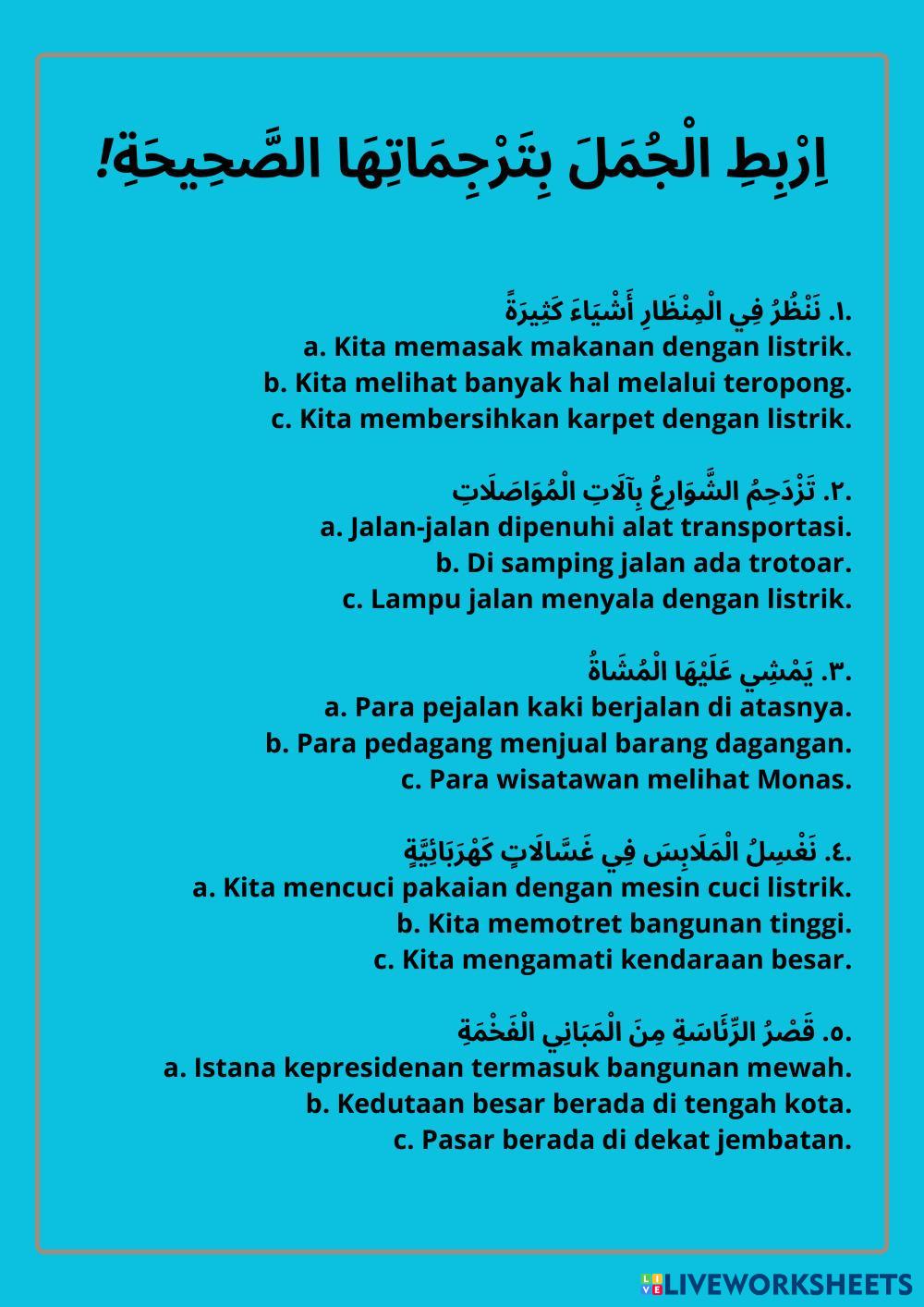 اِرْبِطِ الْجُمَلَ بِتَرْجِمَاتِهَا الصَّحِيحَةِ!

١. نَنْظُرُ فِي الْمِنْظَارِ أَشْيَاءَ كَثِيرَةً
a. Kita memasak makanan dengan listrik.
b. Kita melihat banyak hal melalui teropong.
c. Kita membersihkan karpet dengan listrik.

٢. تَزْدَحِمُ الشَّوَارِعُ بِآلَاتِ الْمُوَاصَلَاتِ
a. Jalan-jalan dipenuhi alat transportasi.
b. Di samping jalan ada trotoar.
c. Lampu jalan menyala dengan listrik.

٣. يَمْشِي عَلَيْهَا الْمُشَاةُ
a. Para pejalan kaki berjalan di atasnya.
b. Para pedagang menjual barang dagangan.
c. Para wisatawan melihat Monas.

٤. نَغْسِلُ الْمَلَابِسَ فِي غَسَّالَاتٍ كَهْرَبَائِيَّةٍ
a. Kita mencuci pakaian dengan mesin cuci listrik.
b. Kita memotret bangunan tinggi.
c. Kita mengamati kendaraan besar.

٥. قَصْرُ الرِّئَاسَةِ مِنَ الْمَبَانِي الْفَخْمَةِ
a. Istana kepresidenan termasuk bangunan mewah.
b. Kedutaan besar berada di tengah kota.
c. Pasar berada di dekat jembatan.

LIVEWORKSHEETS